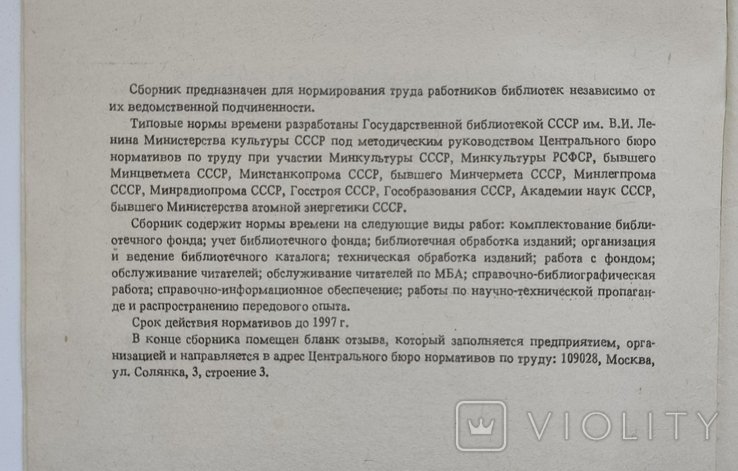 Сборник предназначен для нормирования труда работников библиотек независимо от их ведомственной подчиненности.

Типовые нормы времени разработаны Государственной библиотекой СССР им. В.И. Ленина Министерства культуры СССР под методическим руководством Центрального бюро нормативов по труду при участии Минкультуры СССР, Минкультуры РСФСР, бывшего Минцветмета СССР, Минстанкопрома СССР, бывшего Минчермета СССР, Минлегпрома СССР, Минрадиопрома СССР, Госстроя СССР, Гособразования СССР, Академии наук СССР, бывшего Министерства атомной энергетики СССР.

Сборник содержит нормы времени на следующие виды работ: комплектование библиотечного фонда; учет библиотечного фонда; библиотечная обработка изданий; организация и ведение библиотечного каталога; техническая обработка изданий; работа с фондом; обслуживание читателей; обслуживание читателей по МБА; справочно-библиографическая работа; справочно-информационное обеспечение; работы по научно-технической пропаганде и распространению передового опыта.

Срок действия нормативов до 1997 г.

В конце сборника помещен бланк отзыва, который заполняется предприятием, организацией и направляется в адрес Центрального бюро нормативов по труду: 109028, Москва, ул. Солянка, 3, строение 3.

VIOLITY